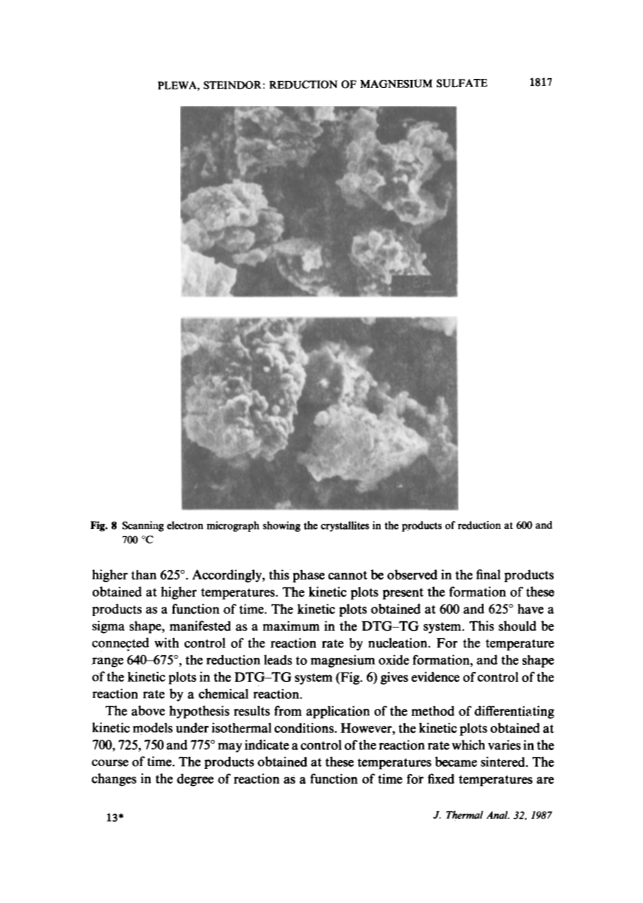 PLEWA, STEINDOR: REDUCTION OF MAGNESIUM SULFATE 1817

Fig. 8 Scanning electron micrograph showing the crystallites in the products of reduction at 600 and 700 °C

higher than 625°. Accordingly, this phase cannot be observed in the final products obtained at higher temperatures. The kinetic plots present the formation of these products as a function of time. The kinetic plots obtained at 600 and 625° have a sigma shape, manifested as a maximum in the DTG–TG system. This should be connected with control of the reaction rate by nucleation. For the temperature range 640–675°, the reduction leads to magnesium oxide formation, and the shape of the kinetic plots in the DTG–TG system (Fig. 6) gives evidence of control of the reaction rate by a chemical reaction.

The above hypothesis results from application of the method of differentiating kinetic models under isothermal conditions. However, the kinetic plots obtained at 700, 725, 750 and 775° may indicate a control of the reaction rate which varies in the course of time. The products obtained at these temperatures became sintered. The changes in the degree of reaction as a function of time for fixed temperatures are

13* J. Thermal Anal. 32, 1987